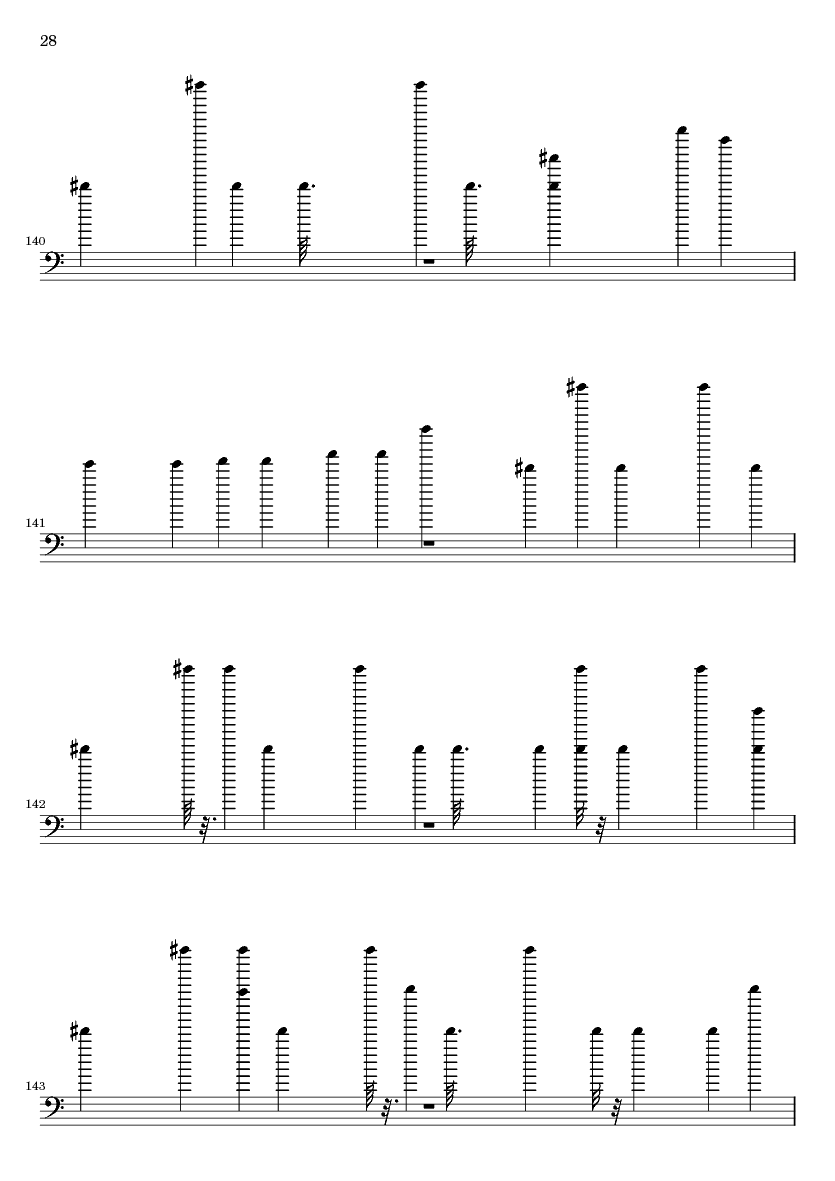 28

140

141

142

143